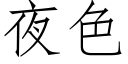 夜色